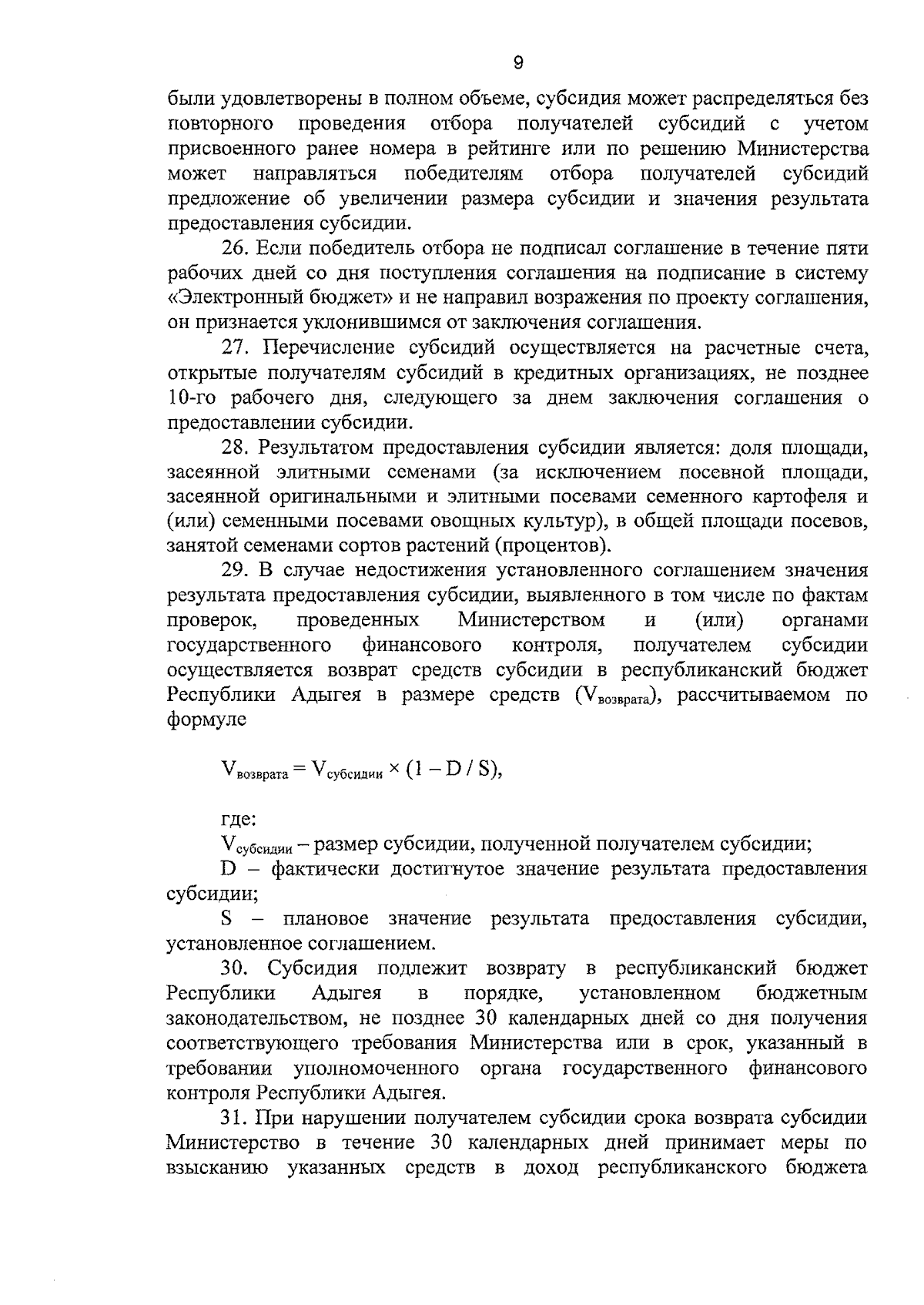 9

были удовлетворены в полном объеме, субсидия может распределяться без повторного проведения отбора получателей субсидий с учетом присвоенного ранее номера в рейтинге или по решению Министерства может направляться победителям отбора получателей субсидий предложение об увеличении размера субсидии и значения результата предоставления субсидии.

26. Если победитель отбора не подписал соглашение в течение пяти рабочих дней со дня поступления соглашения на подписание в систему «Электронный бюджет» и не направил возражения по проекту соглашения, он признается уклонившимся от заключения соглашения.

27. Перечисление субсидий осуществляется на расчетные счета, открытые получателям субсидий в кредитных организациях, не позднее 10-го рабочего дня, следующего за днем заключения соглашения о предоставлении субсидии.

28. Результатом предоставления субсидии является: доля площади, засеянной элитными семенами (за исключением посевной площади, засеянной оригинальными и элитными посевами семенного картофеля и (или) семенными посевами овощных культур), в общей площади посевов, занятой семенами сортов растений (процентов).

29. В случае недостижения установленного соглашением значения результата предоставления субсидии, выявленного в том числе по фактам проверок, проведенных Министерством и (или) органами государственного финансового контроля, получателем субсидии осуществляется возврат средств субсидии в республиканский бюджет Республики Адыгея в размере средств ($V_{возврата}$), рассчитываемом по формуле

$V_{возврата} = V_{субсидии} \times (1 - D / S)$,

где:
$V_{субсидии}$ – размер субсидии, полученной получателем субсидии;
D – фактически достигнутое значение результата предоставления субсидии;
S – плановое значение результата предоставления субсидии, установленное соглашением.

30. Субсидия подлежит возврату в республиканский бюджет Республики Адыгея в порядке, установленном бюджетным законодательством, не позднее 30 календарных дней со дня получения соответствующего требования Министерства или в срок, указанный в требовании уполномоченного органа государственного финансового контроля Республики Адыгея.

31. При нарушении получателем субсидии срока возврата субсидии Министерство в течение 30 календарных дней принимает меры по взысканию указанных средств в доход республиканского бюджета